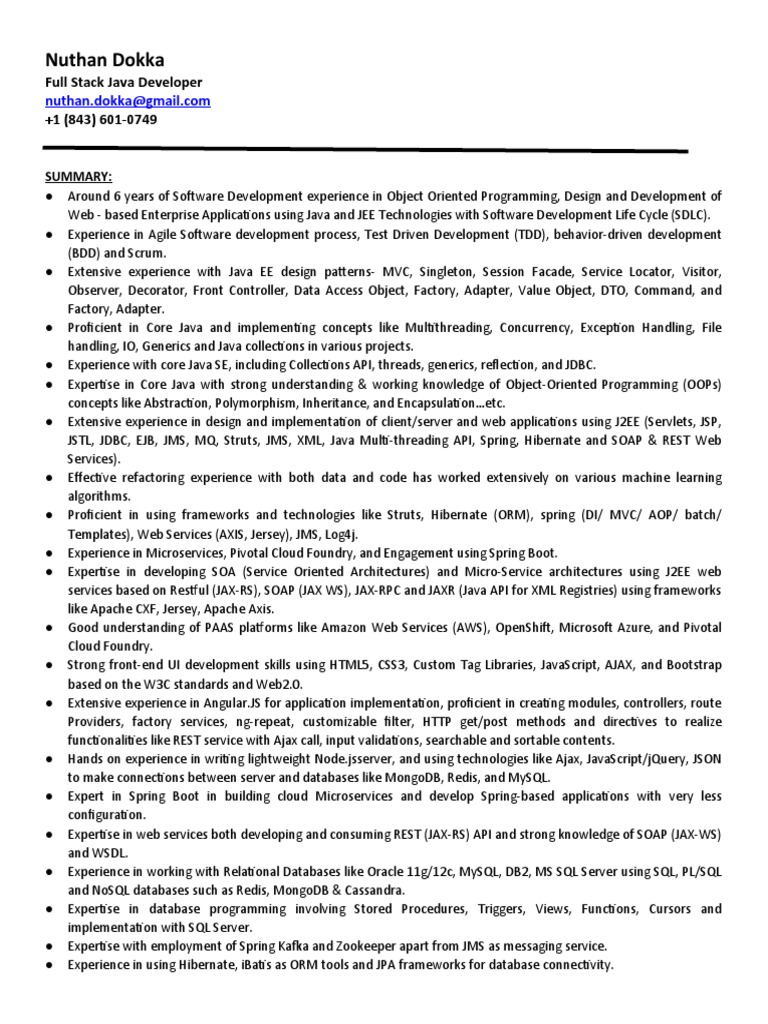 Nuthan Dokka
Full Stack Java Developer
nuthan.dokka@gmail.com
+1 (843) 601-0749

SUMMARY:
● Around 6 years of Software Development experience in Object Oriented Programming, Design and Development of Web - based Enterprise Applications using Java and JEE Technologies with Software Development Life Cycle (SDLC).
● Experience in Agile Software development process, Test Driven Development (TDD), behavior-driven development (BDD) and Scrum.
● Extensive experience with Java EE design patterns- MVC, Singleton, Session Facade, Service Locator, Visitor, Observer, Decorator, Front Controller, Data Access Object, Factory, Adapter, Value Object, DTO, Command, and Factory, Adapter.
● Proficient in Core Java and implementing concepts like Multithreading, Concurrency, Exception Handling, File handling, IO, Generics and Java collections in various projects.
● Experience with core Java SE, including Collections API, threads, generics, reflection, and JDBC.
● Expertise in Core Java with strong understanding & working knowledge of Object-Oriented Programming (OOPs) concepts like Abstraction, Polymorphism, Inheritance, and Encapsulation…etc.
● Extensive experience in design and implementation of client/server and web applications using J2EE (Servlets, JSP, JSTL, JDBC, EJB, JMS, MQ, Struts, JMS, XML, Java Multi-threading API, Spring, Hibernate and SOAP & REST Web Services).
● Effective refactoring experience with both data and code has worked extensively on various machine learning algorithms.
● Proficient in using frameworks and technologies like Struts, Hibernate (ORM), spring (DI/ MVC/ AOP/ batch/ Templates), Web Services (AXIS, Jersey), JMS, Log4j.
● Experience in Microservices, Pivotal Cloud Foundry, and Engagement using Spring Boot.
● Expertise in developing SOA (Service Oriented Architectures) and Micro-Service architectures using J2EE web services based on Restful (JAX-RS), SOAP (JAX WS), JAX-RPC and JAXR (Java API for XML Registries) using frameworks like Apache CXF, Jersey, Apache Axis.
● Good understanding of PAAS platforms like Amazon Web Services (AWS), OpenShift, Microsoft Azure, and Pivotal Cloud Foundry.
● Strong front-end UI development skills using HTML5, CSS3, Custom Tag Libraries, JavaScript, AJAX, and Bootstrap based on the W3C standards and Web2.0.
● Extensive experience in Angular.JS for application implementation, proficient in creating modules, controllers, route Providers, factory services, ng-repeat, customizable filter, HTTP get/post methods and directives to realize functionalities like REST service with Ajax call, input validations, searchable and sortable contents.
● Hands on experience in writing lightweight Node.jsserver, and using technologies like Ajax, JavaScript/jQuery, JSON to make connections between server and databases like MongoDB, Redis, and MySQL.
● Expert in Spring Boot in building cloud Microservices and develop Spring-based applications with very less configuration.
● Expertise in web services both developing and consuming REST (JAX-RS) API and strong knowledge of SOAP (JAX-WS) and WSDL.
● Experience in working with Relational Databases like Oracle 11g/12c, MySQL, DB2, MS SQL Server using SQL, PL/SQL and NoSQL databases such as Redis, MongoDB & Cassandra.
● Expertise in database programming involving Stored Procedures, Triggers, Views, Functions, Cursors and implementation with SQL Server.
● Expertise with employment of Spring Kafka and Zookeeper apart from JMS as messaging service.
● Experience in using Hibernate, iBatis as ORM tools and JPA frameworks for database connectivity.